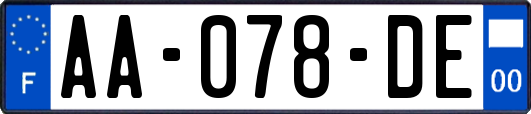 F
AA-078-DE
00